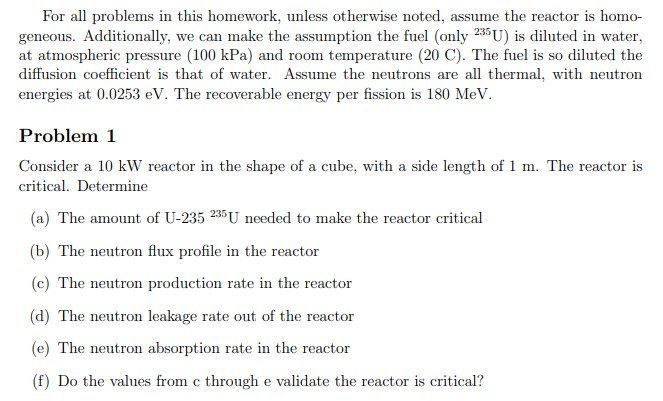 For all problems in this homework, unless otherwise noted, assume the reactor is homogeneous. Additionally, we can make the assumption the fuel (only $^{235}$U) is diluted in water, at atmospheric pressure (100 kPa) and room temperature (20 C). The fuel is so diluted the diffusion coefficient is that of water. Assume the neutrons are all thermal, with neutron energies at 0.0253 eV. The recoverable energy per fission is 180 MeV.

Problem 1

Consider a 10 kW reactor in the shape of a cube, with a side length of 1 m. The reactor is critical. Determine

(a) The amount of U-235 $^{235}$U needed to make the reactor critical

(b) The neutron flux profile in the reactor

(c) The neutron production rate in the reactor

(d) The neutron leakage rate out of the reactor

(e) The neutron absorption rate in the reactor

(f) Do the values from c through e validate the reactor is critical?